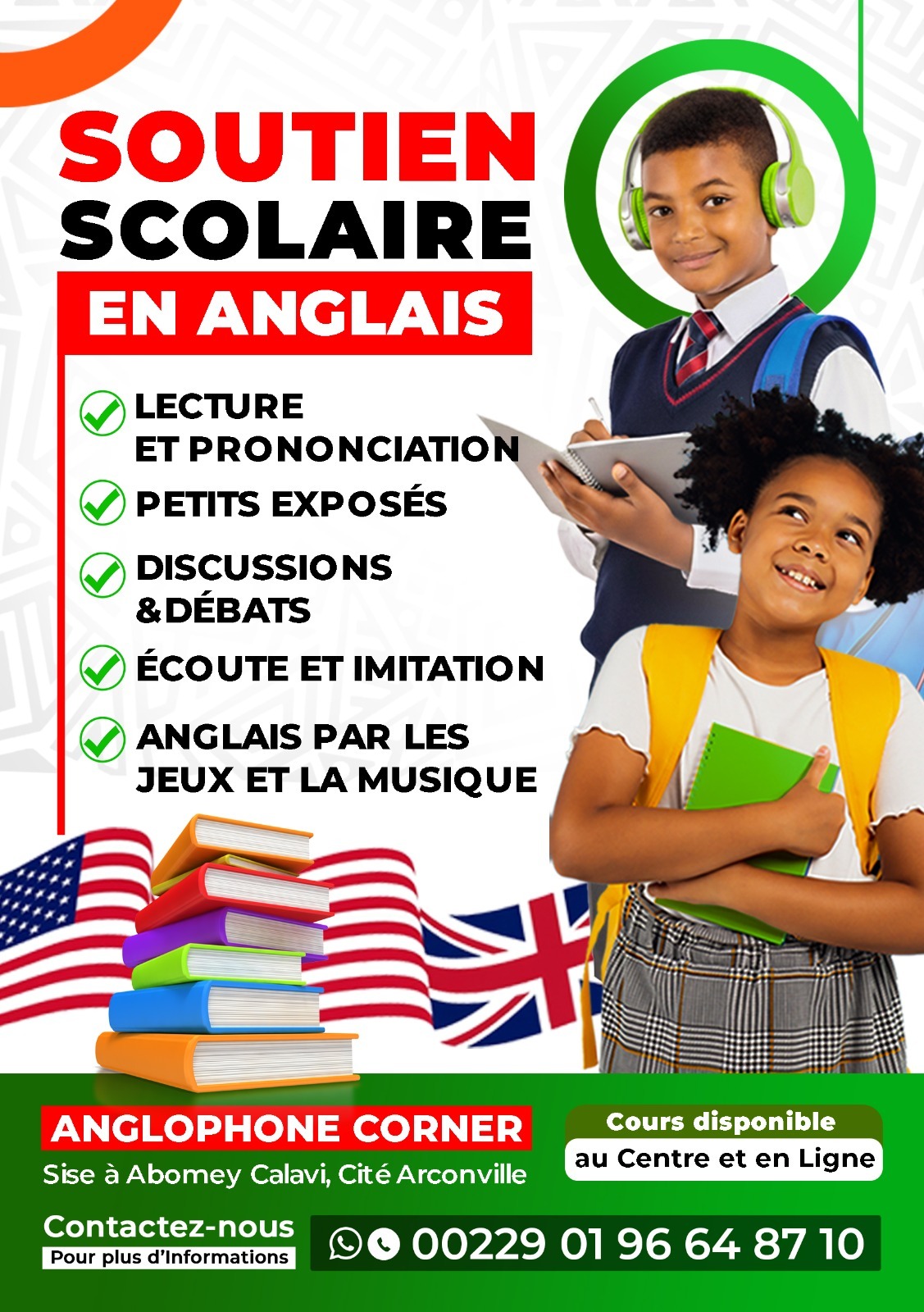 SOUTIEN SCOLAIRE
EN ANGLAIS

LECTURE ET PRONONCIATION
PETITS EXPOSÉS
DISCUSSIONS &DÉBATS
ÉCOUTE ET IMITATION
ANGLAIS PAR LES JEUX ET LA MUSIQUE

ANGLOPHONE CORNER
Sise à Abomey Calavi, Cité Arconville

Cours disponible
au Centre et en Ligne

Contactez-nous
Pour plus d'Informations

00229 01 96 64 87 10